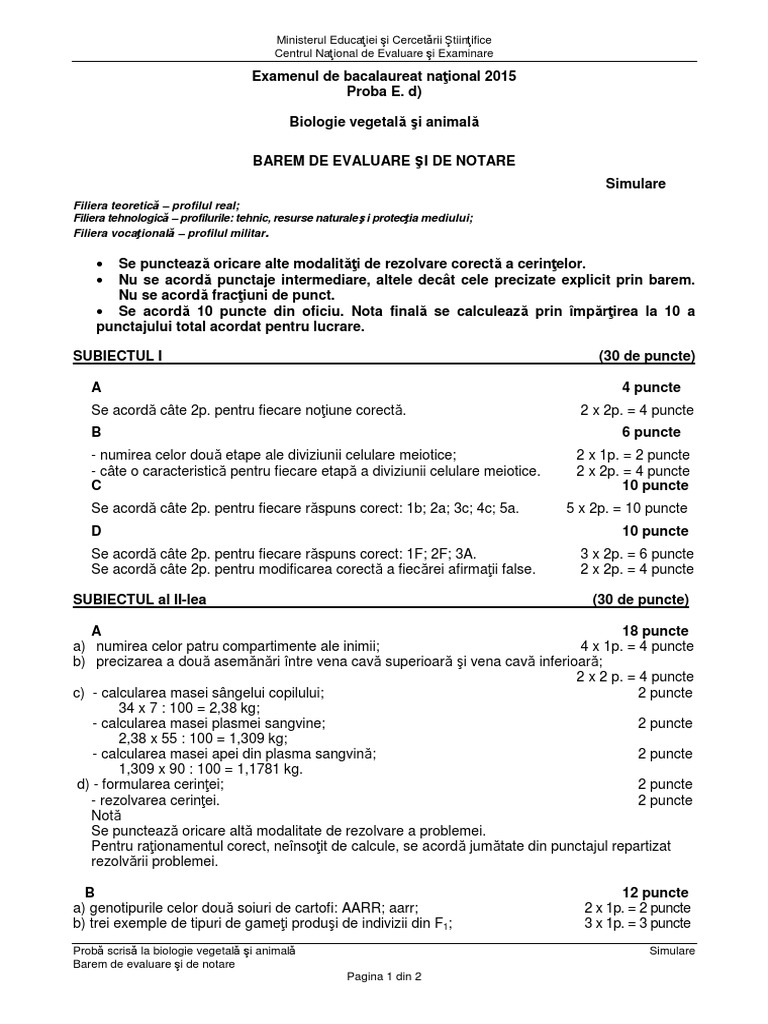 Ministerul Educaţiei şi Cercetării Ştiinţifice
Centrul Naţional de Evaluare şi Examinare

Examenul de bacalaureat naţional 2015
Proba E. d)

Biologie vegetală şi animală

BAREM DE EVALUARE ŞI DE NOTARE

Simulare

Filiera teoretică – profilul real;
Filiera tehnologică – profilurile: tehnic, resurse naturale şi protecţia mediului;
Filiera vocaţională – profilul militar.

• Se punctează oricare alte modalităţi de rezolvare corectă a cerinţelor.
• Nu se acordă punctaje intermediare, altele decât cele precizate explicit prin barem. Nu se acordă fracţiuni de punct.
• Se acordă 10 puncte din oficiu. Nota finală se calculează prin împărţirea la 10 a punctajului total acordat pentru lucrare.

SUBIECTUL I (30 de puncte)

A 4 puncte
Se acordă câte 2p. pentru fiecare noţiune corectă. 2 x 2p. = 4 puncte

B 6 puncte
- numirea celor două etape ale diviziunii celulare meiotice; 2 x 1p. = 2 puncte
- câte o caracteristică pentru fiecare etapă a diviziunii celulare meiotice. 2 x 2p. = 4 puncte

C 10 puncte
Se acordă câte 2p. pentru fiecare răspuns corect: 1b; 2a; 3c; 4c; 5a. 5 x 2p. = 10 puncte

D 10 puncte
Se acordă câte 2p. pentru fiecare răspuns corect: 1F; 2F; 3A. 3 x 2p. = 6 puncte
Se acordă câte 2p. pentru modificarea corectă a fiecărei afirmaţii false. 2 x 2p. = 4 puncte

SUBIECTUL al II-lea (30 de puncte)

A 18 puncte
a) numirea celor patru compartimente ale inimii; 4 x 1p. = 4 puncte
b) precizarea a două asemănări între vena cavă superioară şi vena cavă inferioară; 2 x 2 p. = 4 puncte
c) - calcularea masei sângelui copilului; 2 puncte
34 x 7 : 100 = 2,38 kg;
- calcularea masei plasmei sangvine; 2 puncte
2,38 x 55 : 100 = 1,309 kg;
- calcularea masei apei din plasma sangvină; 2 puncte
1,309 x 90 : 100 = 1,1781 kg.
d) - formularea cerinţei; 2 puncte
- rezolvarea cerinţei. 2 puncte
Notă
Se punctează oricare altă modalitate de rezolvare a problemei.
Pentru raţionamentul corect, neînsoţit de calcule, se acordă jumătate din punctajul repartizat rezolvării problemei.

B 12 puncte
a) genotipurile celor două soiuri de cartofi: AARR; aarr; 2 x 1p. = 2 puncte
b) trei exemple de tipuri de gameţi produşi de indivizii din $F_1$; 3 x 1p. = 3 puncte

Probă scrisă la biologie vegetală şi animală Simulare
Barem de evaluare şi de notare
Pagina 1 din 2